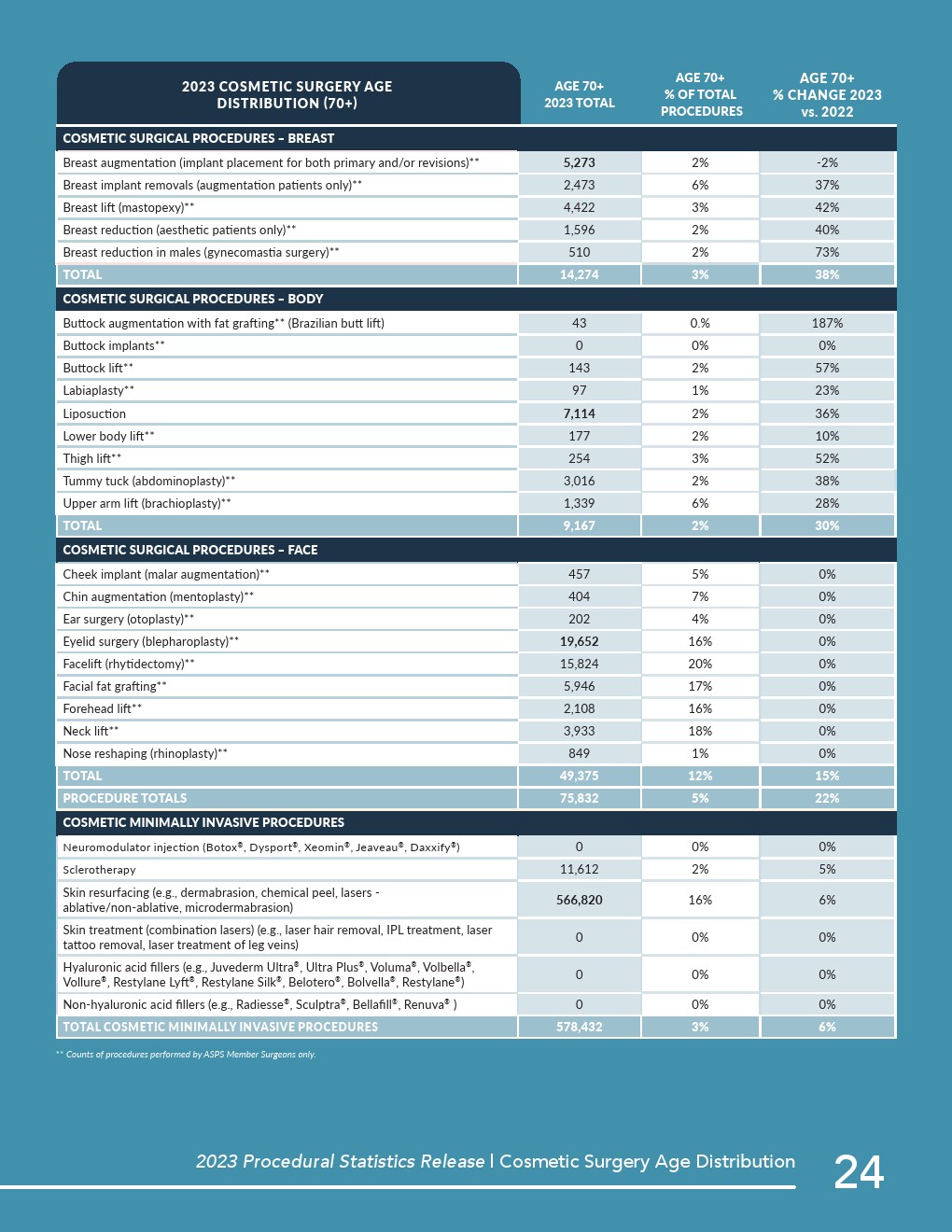 | 2023 COSMETIC SURGERY AGE DISTRIBUTION (70+) | AGE 70+ 2023 TOTAL | AGE 70+ % OF TOTAL PROCEDURES | AGE 70+ % CHANGE 2023 vs. 2022 |
|---|---|---|---|
| COSMETIC SURGICAL PROCEDURES – BREAST | | | |
| Breast augmentation (implant placement for both primary and/or revisions)** | 5,273 | 2% | -2% |
| Breast implant removals (augmentation patients only)** | 2,473 | 6% | 37% |
| Breast lift (mastopexy)** | 4,422 | 3% | 42% |
| Breast reduction (aesthetic patients only)** | 1,596 | 2% | 40% |
| Breast reduction in males (gynecomastia surgery)** | 510 | 2% | 73% |
| TOTAL | 14,274 | 3% | 38% |
| COSMETIC SURGICAL PROCEDURES – BODY | | | |
| Buttock augmentation with fat grafting** (Brazilian butt lift) | 43 | 0.% | 187% |
| Buttock implants** | 0 | 0% | 0% |
| Buttock lift** | 143 | 2% | 57% |
| Labiaplasty** | 97 | 1% | 23% |
| Liposuction | 7,114 | 2% | 36% |
| Lower body lift** | 177 | 2% | 10% |
| Thigh lift** | 254 | 3% | 52% |
| Tummy tuck (abdominoplasty)** | 3,016 | 2% | 38% |
| Upper arm lift (brachioplasty)** | 1,339 | 6% | 28% |
| TOTAL | 9,167 | 2% | 30% |
| COSMETIC SURGICAL PROCEDURES – FACE | | | |
| Cheek implant (malar augmentation)** | 457 | 5% | 0% |
| Chin augmentation (mentoplasty)** | 404 | 7% | 0% |
| Ear surgery (otoplasty)** | 202 | 4% | 0% |
| Eyelid surgery (blepharoplasty)** | 19,652 | 16% | 0% |
| Facelift (rhytidectomy)** | 15,824 | 20% | 0% |
| Facial fat grafting** | 5,946 | 17% | 0% |
| Forehead lift** | 2,108 | 16% | 0% |
| Neck lift** | 3,933 | 18% | 0% |
| Nose reshaping (rhinoplasty)** | 849 | 1% | 0% |
| TOTAL | 49,375 | 12% | 15% |
| PROCEDURE TOTALS | 75,832 | 5% | 22% |
| COSMETIC MINIMALLY INVASIVE PROCEDURES | | | |
| Neuromodulator injection (Botox®, Dysport®, Xeomin®, Jeaveau®, Daxxify®) | 0 | 0% | 0% |
| Sclerotherapy | 11,612 | 2% | 5% |
| Skin resurfacing (e.g., dermabrasion, chemical peel, lasers - ablative/non-ablative, microdermabrasion) | 566,820 | 16% | 6% |
| Skin treatment (combination lasers) (e.g., laser hair removal, IPL treatment, laser tattoo removal, laser treatment of leg veins) | 0 | 0% | 0% |
| Hyaluronic acid fillers (e.g., Juvederm Ultra®, Ultra Plus®, Voluma®, Volbella®, Vollure®, Restylane Lyft®, Restylane Silk®, Belotero®, Bolvella®, Restylane®) | 0 | 0% | 0% |
| Non-hyaluronic acid fillers (e.g., Radiesse®, Sculptra®, Bellafill®, Renuva® ) | 0 | 0% | 0% |
| TOTAL COSMETIC MINIMALLY INVASIVE PROCEDURES | 578,432 | 3% | 6% |

** Counts of procedures performed by ASPS Member Surgeons only.

2023 Procedural Statistics Release | Cosmetic Surgery Age Distribution 24